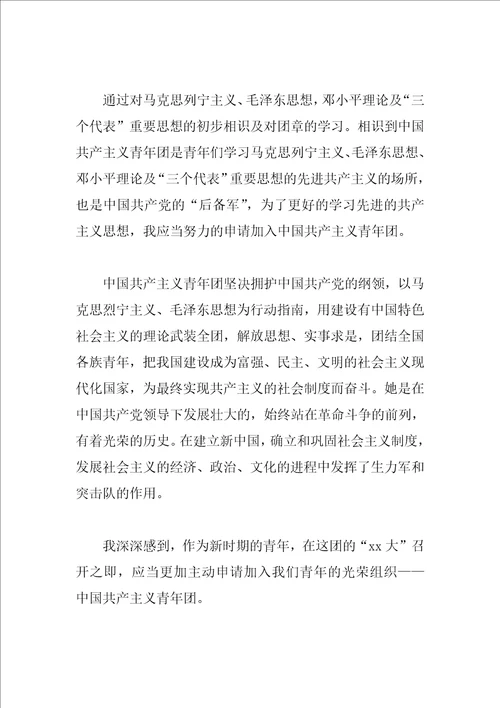 通过对马克思列宁主义、毛泽东思想，邓小平理论及“三个代表”重要思想的初步相识及对团章的学习。相识到中国共产主义青年团是青年们学习马克思列宁主义、毛泽东思想、邓小平理论及“三个代表”重要思想的先进共产主义的场所，也是中国共产党的“后备军”，为了更好的学习先进的共产主义思想，我应当努力的申请加入中国共产主义青年团。

中国共产主义青年团坚决拥护中国共产党的纲领，以马克思烈宁主义、毛泽东思想为行动指南，用建设有中国特色社会主义的理论武装全团，解放思想、实事求是，团结全国各族青年，把我国建设成为富强、民主、文明的社会主义现代化国家，为最终实现共产主义的社会制度而奋斗。她是在中国共产党领导下发展壮大的，始终站在革命斗争的前列，有着光荣的历史。在建立新中国，确立和巩固社会主义制度，发展社会主义的经济、政治、文化的进程中发挥了生力军和突击队的作用。

我深深感到，作为新时期的青年，在这团的“xx大”召开之即，应当更加主动申请加入我们青年的光荣组织——中国共产主义青年团。